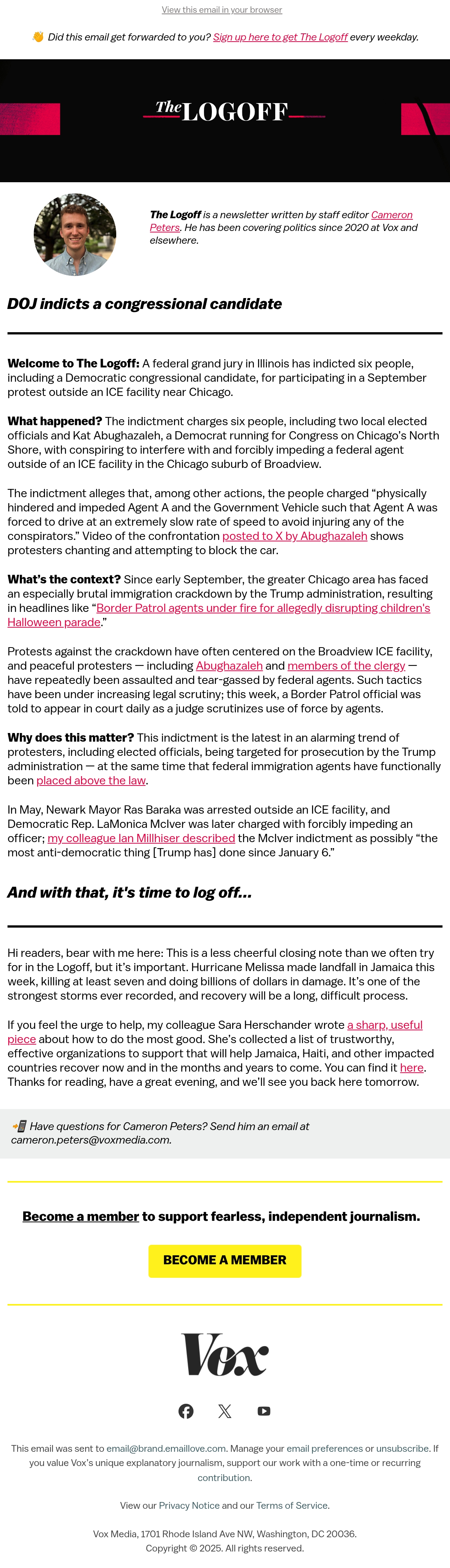 View this email in your browser

👋 Did this email get forwarded to you? Sign up here to get The Logoff every weekday.

The LOGOFF

The Logoff is a newsletter written by staff editor Cameron Peters. He has been covering politics since 2020 at Vox and elsewhere.

DOJ indicts a congressional candidate

Welcome to The Logoff: A federal grand jury in Illinois has indicted six people, including a Democratic congressional candidate, for participating in a September protest outside an ICE facility near Chicago.

What happened? The indictment charges six people, including two local elected officials and Kat Abughazaleh, a Democrat running for Congress on Chicago's North Shore, with conspiring to interfere with and forcibly impeding a federal agent outside of an ICE facility in the Chicago suburb of Broadview.

The indictment alleges that, among other actions, the people charged "physically hindered and impeded Agent A and the Government Vehicle such that Agent A was forced to drive at an extremely slow rate of speed to avoid injuring any of the conspirators." Video of the confrontation posted to X by Abughazaleh shows protesters chanting and attempting to block the car.

What's the context? Since early September, the greater Chicago area has faced an especially brutal immigration crackdown by the Trump administration, resulting in headlines like "Border Patrol agents under fire for allegedly disrupting children's Halloween parade."

Protests against the crackdown have often centered on the Broadview ICE facility, and peaceful protesters — including Abughazaleh and members of the clergy — have repeatedly been assaulted and tear-gassed by federal agents. Such tactics have been under increasing legal scrutiny; this week, a Border Patrol official was told to appear in court daily as a judge scrutinizes use of force by agents.

Why does this matter? This indictment is the latest in an alarming trend of protesters, including elected officials, being targeted for prosecution by the Trump administration — at the same time that federal immigration agents have functionally been placed above the law.

In May, Newark Mayor Ras Baraka was arrested outside an ICE facility, and Democratic Rep. LaMonica McIver was later charged with forcibly impeding an officer; my colleague Ian Millhiser described the McIver indictment as possibly "the most anti-democratic thing [Trump has] done since January 6."

And with that, it's time to log off...

Hi readers, bear with me here: This is a less cheerful closing note than we often try for in the Logoff, but it's important. Hurricane Melissa made landfall in Jamaica this week, killing at least seven and doing billions of dollars in damage. It's one of the strongest storms ever recorded, and recovery will be a long, difficult process.

If you feel the urge to help, my colleague Sara Herschander wrote a sharp, useful piece about how to do the most good. She's collected a list of trustworthy, effective organizations to support that will help Jamaica, Haiti, and other impacted countries recover now and in the months and years to come. You can find it here. Thanks for reading, have a great evening, and we'll see you back here tomorrow.

📲 Have questions for Cameron Peters? Send him an email at cameron.peters@voxmedia.com.

Become a member to support fearless, independent journalism.

BECOME A MEMBER

Vox

This email was sent to email@brand.emaillove.com. Manage your email preferences or unsubscribe. If you value Vox's unique explanatory journalism, support our work with a one-time or recurring contribution.

View our Privacy Notice and our Terms of Service.

Vox Media, 1701 Rhode Island Ave NW, Washington, DC 20036.
Copyright © 2025. All rights reserved.